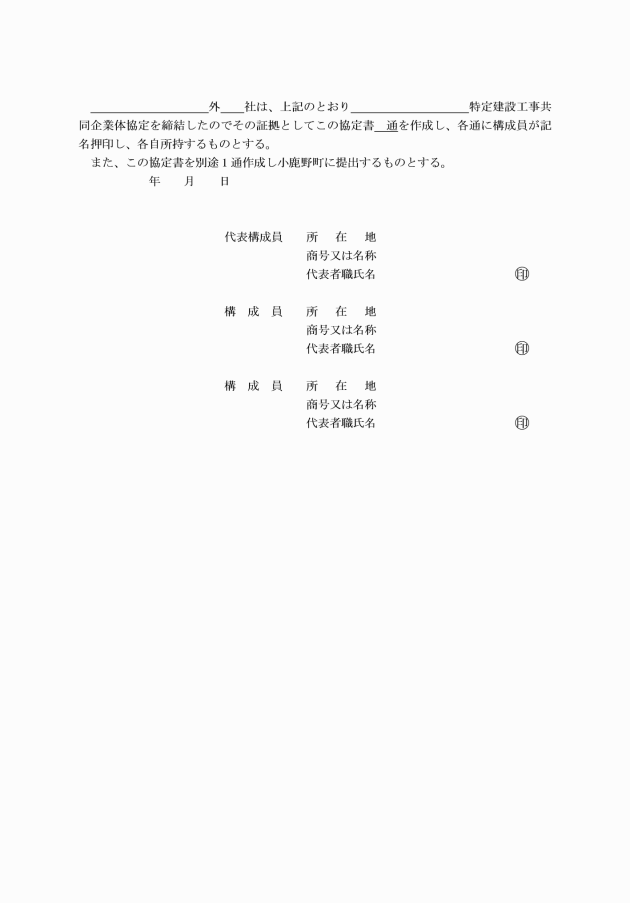 ＿＿＿＿＿＿＿＿＿＿外＿＿社は、上記のとおり＿＿＿＿＿＿＿＿＿＿特定建設工事共同企業体協定を締結したのでその証拠としてこの協定書＿通を作成し、各通に構成員が記名押印し、各自所持するものとする。

また、この協定書を別途１通作成し小鹿野町に提出するものとする。

年　月　日

代表構成員　所　在　地
商号又は名称
代表者職氏名　㊞

構　成　員　所　在　地
商号又は名称
代表者職氏名　㊞

構　成　員　所　在　地
商号又は名称
代表者職氏名　㊞